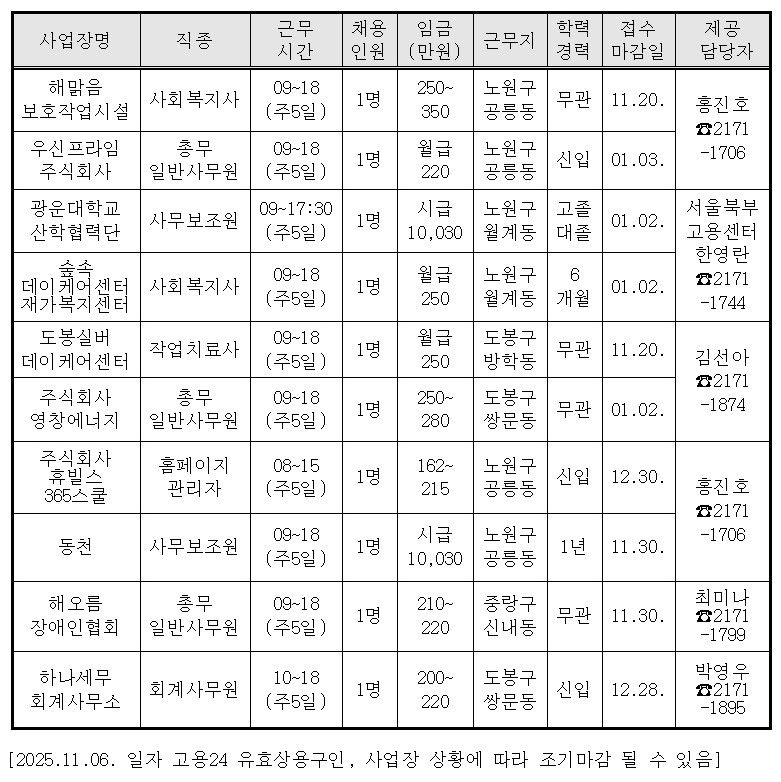 | 사업장명 | 직종 | 근무 시간 | 채용 인원 | 임금 (만원) | 근무지 | 학력 경력 | 접수 마감일 | 제공 담당자 |
|---|---|---|---|---|---|---|---|---|
| 해맑음 보호작업시설 | 사회복지사 | 09~18 (주5일) | 1명 | 250~ 350 | 노원구 공릉동 | 무관 | 11.20. | 홍진호 ☎2171 -1706 |
| 우신프라임 주식회사 | 총무 일반사무원 | 09~18 (주5일) | 1명 | 월급 220 | 노원구 공릉동 | 신입 | 01.03. | |
| 광운대학교 산학협력단 | 사무보조원 | 09~17:30 (주5일) | 1명 | 시급 10,030 | 노원구 월계동 | 고졸 대졸 | 01.02. | 서울북부 고용센터 한영란 ☎2171 -1744 |
| 숲속 데이케어센터 재가복지센터 | 사회복지사 | 09~18 (주5일) | 1명 | 월급 250 | 노원구 월계동 | 6 개월 | 01.02. | |
| 도봉실버 데이케어센터 | 작업치료사 | 09~18 (주5일) | 1명 | 월급 250 | 도봉구 방학동 | 무관 | 11.20. | 김선아 ☎2171 -1874 |
| 주식회사 영창에너지 | 총무 일반사무원 | 09~18 (주5일) | 1명 | 250~ 280 | 도봉구 쌍문동 | 무관 | 01.02. | |
| 주식회사 휴빌스 365스쿨 | 홈페이지 관리자 | 08~15 (주5일) | 1명 | 162~ 215 | 노원구 공릉동 | 신입 | 12.30. | 홍진호 ☎2171 -1706 |
| 동천 | 사무보조원 | 09~18 (주5일) | 1명 | 시급 10,030 | 노원구 공릉동 | 1년 | 11.30. | |
| 해오름 장애인협회 | 총무 일반사무원 | 09~18 (주5일) | 1명 | 210~ 220 | 중랑구 신내동 | 무관 | 11.30. | 최미나 ☎2171 -1799 |
| 하나세무 회계사무소 | 회계사무원 | 10~18 (주5일) | 1명 | 200~ 220 | 도봉구 쌍문동 | 신입 | 12.28. | 박영우 ☎2171 -1895 |

[2025.11.06. 일자 고용24 유효상용구인, 사업장 상황에 따라 조기마감 될 수 있음]